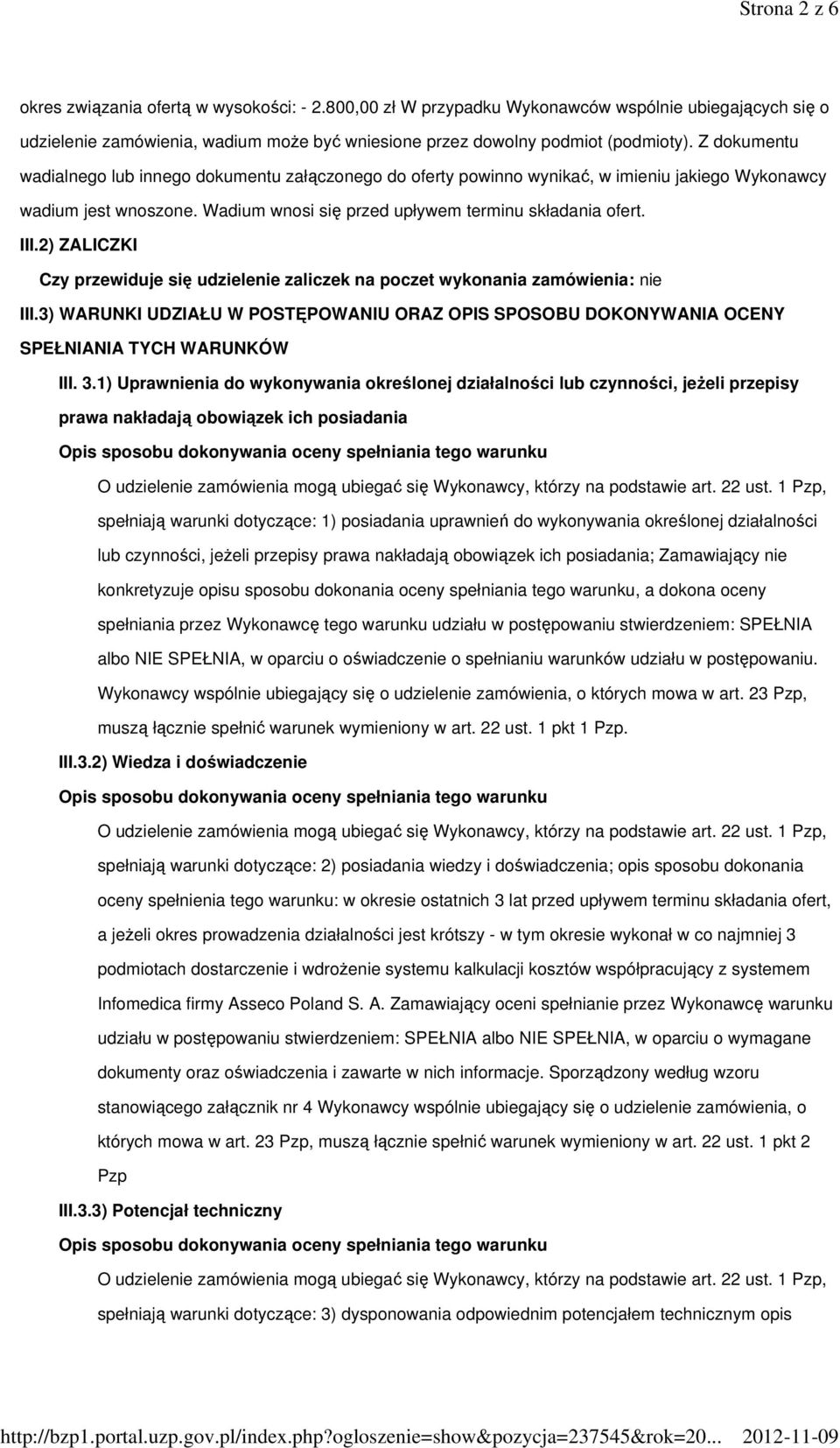 Strona 2 z 6

okres związania ofertą w wysokości: - 2.800,00 zł W przypadku Wykonawców wspólnie ubiegających się o udzielenie zamówienia, wadium może być wniesione przez dowolny podmiot (podmioty). Z dokumentu wadialnego lub innego dokumentu załączonego do oferty powinno wynikać, w imieniu jakiego Wykonawcy wadium jest wnoszone. Wadium wnosi się przed upływem terminu składania ofert.

III.2) ZALICZKI

Czy przewiduje się udzielenie zaliczek na poczet wykonania zamówienia: nie

III.3) WARUNKI UDZIAŁU W POSTĘPOWANIU ORAZ OPIS SPOSOBU DOKONYWANIA OCENY SPEŁNIANIA TYCH WARUNKÓW

III. 3.1) Uprawnienia do wykonywania określonej działalności lub czynności, jeżeli przepisy prawa nakładają obowiązek ich posiadania

Opis sposobu dokonywania oceny spełniania tego warunku

O udzielenie zamówienia mogą ubiegać się Wykonawcy, którzy na podstawie art. 22 ust. 1 Pzp, spełniają warunki dotyczące: 1) posiadania uprawnień do wykonywania określonej działalności lub czynności, jeżeli przepisy prawa nakładają obowiązek ich posiadania; Zamawiający nie konkretyzuje opisu sposobu dokonania oceny spełniania tego warunku, a dokona oceny spełniania przez Wykonawcę tego warunku udziału w postępowaniu stwierdzeniem: SPEŁNIA albo NIE SPEŁNIA, w oparciu o oświadczenie o spełnianiu warunków udziału w postępowaniu. Wykonawcy wspólnie ubiegający się o udzielenie zamówienia, o których mowa w art. 23 Pzp, muszą łącznie spełnić warunek wymieniony w art. 22 ust. 1 pkt 1 Pzp.

III.3.2) Wiedza i doświadczenie

Opis sposobu dokonywania oceny spełniania tego warunku

O udzielenie zamówienia mogą ubiegać się Wykonawcy, którzy na podstawie art. 22 ust. 1 Pzp, spełniają warunki dotyczące: 2) posiadania wiedzy i doświadczenia; opis sposobu dokonania oceny spełnienia tego warunku: w okresie ostatnich 3 lat przed upływem terminu składania ofert, a jeżeli okres prowadzenia działalności jest krótszy - w tym okresie wykonał w co najmniej 3 podmiotach dostarczenie i wdrożenie systemu kalkulacji kosztów współpracujący z systemem Infomedica firmy Asseco Poland S. A. Zamawiający oceni spełnianie przez Wykonawcę warunku udziału w postępowaniu stwierdzeniem: SPEŁNIA albo NIE SPEŁNIA, w oparciu o wymagane dokumenty oraz oświadczenia i zawarte w nich informacje. Sporządzony według wzoru stanowiącego załącznik nr 4 Wykonawcy wspólnie ubiegający się o udzielenie zamówienia, o których mowa w art. 23 Pzp, muszą łącznie spełnić warunek wymieniony w art. 22 ust. 1 pkt 2 Pzp

III.3.3) Potencjał techniczny

Opis sposobu dokonywania oceny spełniania tego warunku

O udzielenie zamówienia mogą ubiegać się Wykonawcy, którzy na podstawie art. 22 ust. 1 Pzp, spełniają warunki dotyczące: 3) dysponowania odpowiednim potencjałem technicznym opis

http://bzp1.portal.uzp.gov.pl/index.php?ogloszenie=show&pozycja=237545&rok=20... 2012-11-09